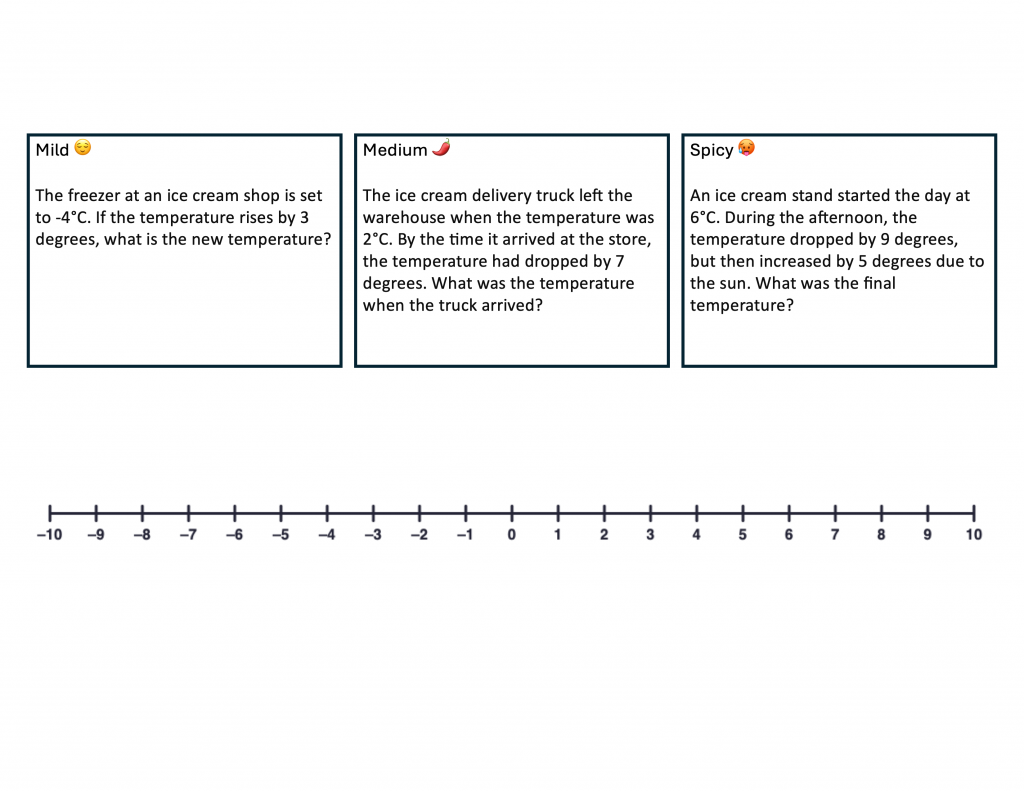 Mild 😌

The freezer at an ice cream shop is set to -4°C. If the temperature rises by 3 degrees, what is the new temperature?

Medium 🌶️

The ice cream delivery truck left the warehouse when the temperature was 2°C. By the time it arrived at the store, the temperature had dropped by 7 degrees. What was the temperature when the truck arrived?

Spicy 🥵

An ice cream stand started the day at 6°C. During the afternoon, the temperature dropped by 9 degrees, but then increased by 5 degrees due to the sun. What was the final temperature?

−10 −9 −8 −7 −6 −5 −4 −3 −2 −1 0 1 2 3 4 5 6 7 8 9 10